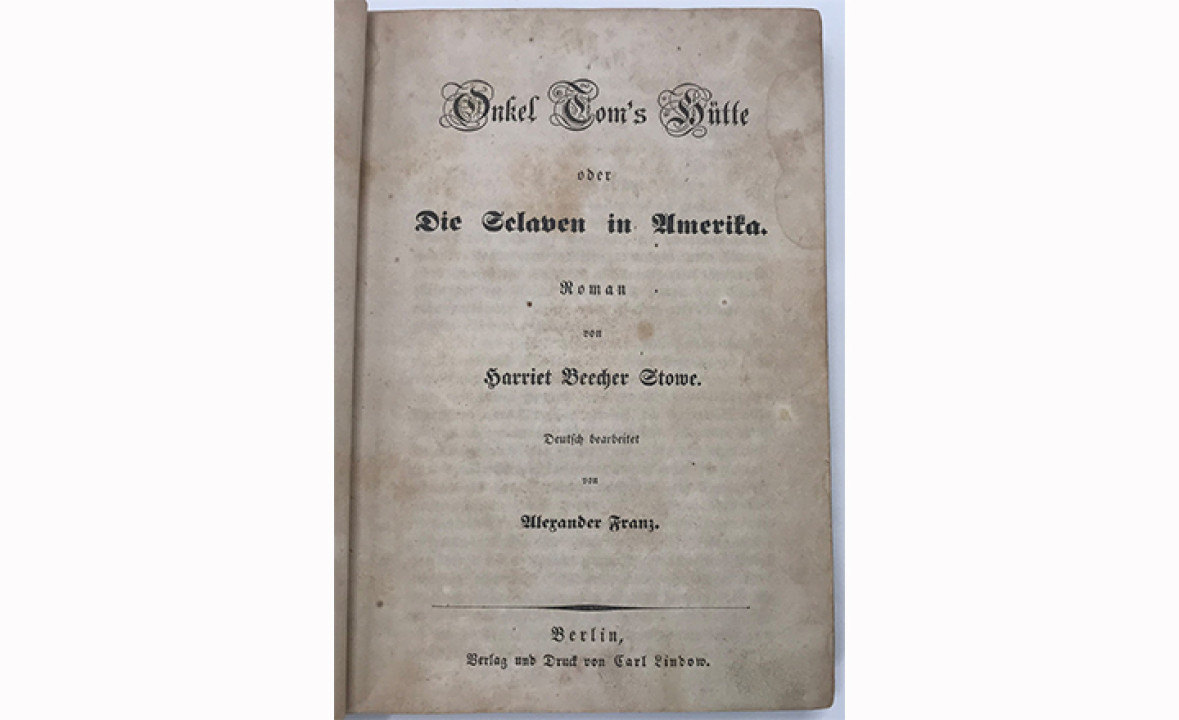 Onkel Tom's Hütte

oder

Die Sclaven in Amerika.

Roman

von

Harriet Beecher Stowe.

Deutsch bearbeitet

von

Alexander Franz.

Berlin,
Verlag und Druck von Carl Lindow.